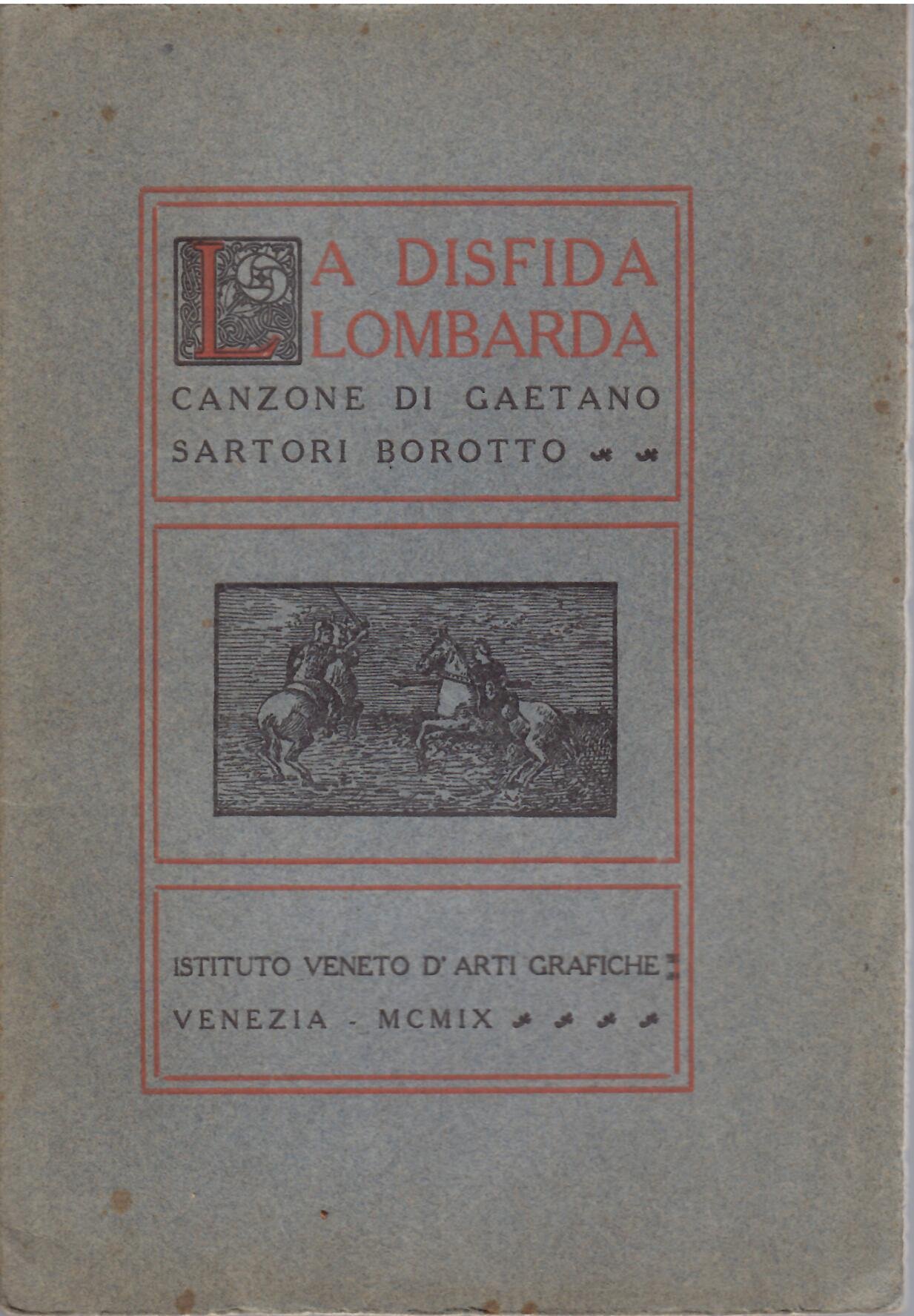 LA DISFIDA LOMBARDA

CANZONE DI GAETANO SARTORI BOROTTO

ISTITUTO VENETO D' ARTI GRAFICHE

VENEZIA - MCMIX